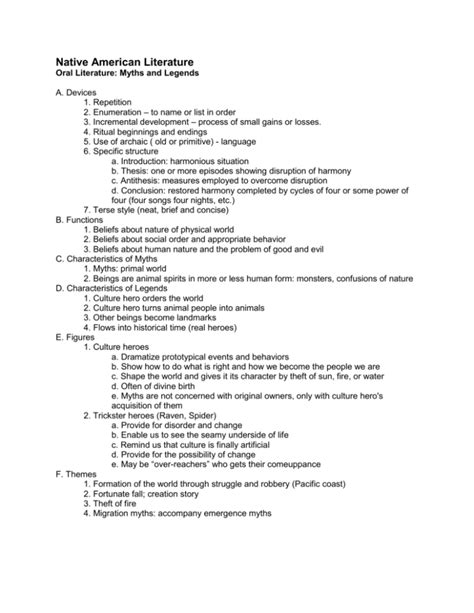 Native American Literature
Oral Literature: Myths and Legends

A. Devices
1. Repetition
2. Enumeration – to name or list in order
3. Incremental development – process of small gains or losses.
4. Ritual beginnings and endings
5. Use of archaic ( old or primitive) - language
6. Specific structure
a. Introduction: harmonious situation
b. Thesis: one or more episodes showing disruption of harmony
c. Antithesis: measures employed to overcome disruption
d. Conclusion: restored harmony completed by cycles of four or some power of four (four songs four nights, etc.)
7. Terse style (neat, brief and concise)
B. Functions
1. Beliefs about nature of physical world
2. Beliefs about social order and appropriate behavior
3. Beliefs about human nature and the problem of good and evil
C. Characteristics of Myths
1. Myths: primal world
2. Beings are animal spirits in more or less human form: monsters, confusions of nature
D. Characteristics of Legends
1. Culture hero orders the world
2. Culture hero turns animal people into animals
3. Other beings become landmarks
4. Flows into historical time (real heroes)
E. Figures
1. Culture heroes
a. Dramatize prototypical events and behaviors
b. Show how to do what is right and how we become the people we are
c. Shape the world and gives it its character by theft of sun, fire, or water
d. Often of divine birth
e. Myths are not concerned with original owners, only with culture hero's acquisition of them
2. Trickster heroes (Raven, Spider)
a. Provide for disorder and change
b. Enable us to see the seamy underside of life
c. Remind us that culture is finally artificial
d. Provide for the possibility of change
e. May be "over-reachers" who gets their comeuppance
F. Themes
1. Formation of the world through struggle and robbery (Pacific coast)
2. Fortunate fall; creation story
3. Theft of fire
4. Migration myths: accompany emergence myths